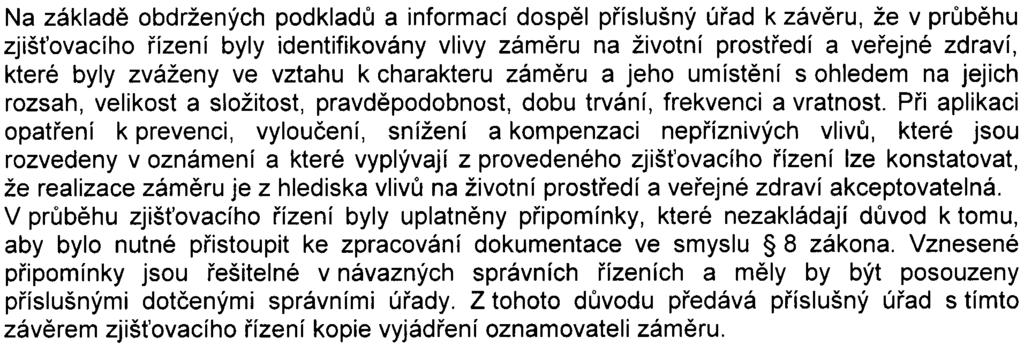 Na základě obdržených podkladů a informací dospěl příslušný úřad k závěru, že v průběhu zjišťovacího řízení byly identifikovány vlivy záměru na životní prostředí a veřejné zdraví, které byly zváženy ve vztahu k charakteru záměru a jeho umístění s ohledem na jejich rozsah, velikost a složitost, pravděpodobnost, dobu trvání, frekvenci a vratnost. Při aplikaci opatření k prevenci, vyloučení, snížení a kompenzaci nepříznivých vlivů, které jsou rozvedeny v oznámení a které vyplývají z provedeného zjišťovacího řízení lze konstatovat, že realizace záměru je z hlediska vlivů na životní prostředí a veřejné zdraví akceptovatelná.
V průběhu zjišťovacího řízení byly uplatněny připomínky, které nezakládají důvod k tomu, aby bylo nutné přistoupit ke zpracování dokumentace ve smyslu § 8 zákona. Vznesené připomínky jsou řešitelné v návazných správních řízeních a měly by být posouzeny příslušnými dotčenými správními úřady. Z tohoto důvodu předává příslušný úřad s tímto závěrem zjišťovacího řízení kopie vyjádření oznamovateli záměru.